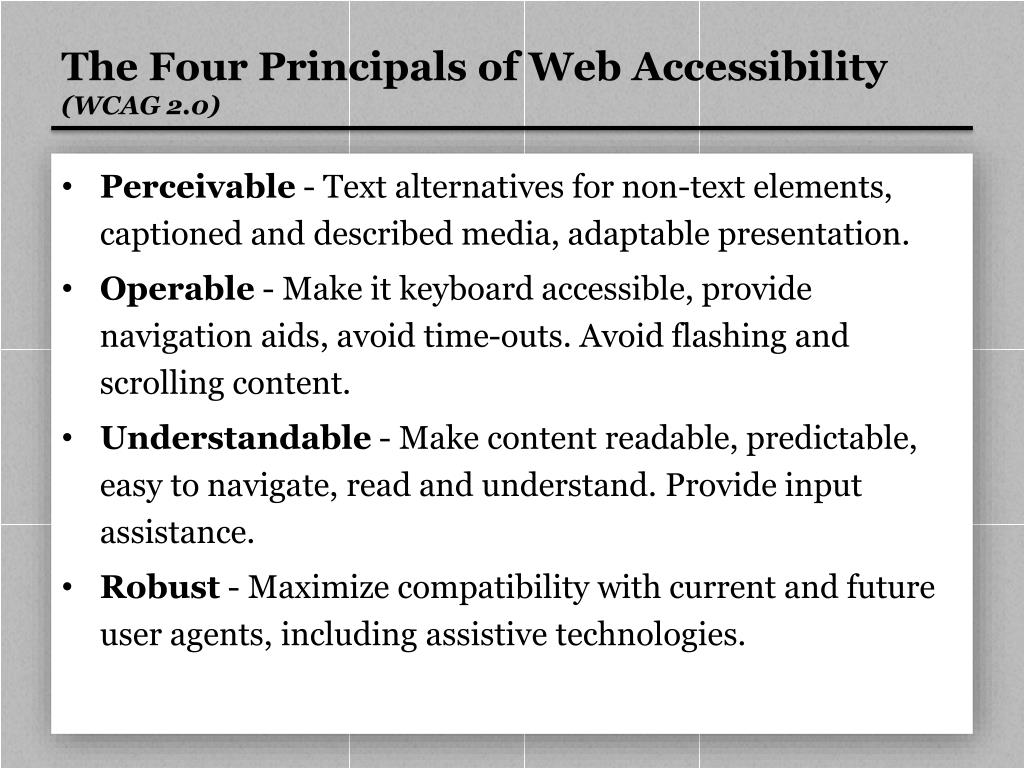 The Four Principals of Web Accessibility
(WCAG 2.0)

• Perceivable - Text alternatives for non-text elements, captioned and described media, adaptable presentation.
• Operable - Make it keyboard accessible, provide navigation aids, avoid time-outs. Avoid flashing and scrolling content.
• Understandable - Make content readable, predictable, easy to navigate, read and understand. Provide input assistance.
• Robust - Maximize compatibility with current and future user agents, including assistive technologies.